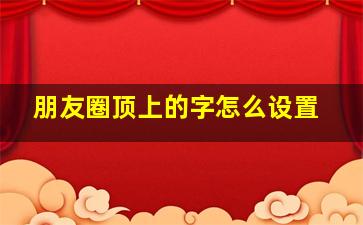 朋友圈顶上的字怎么设置